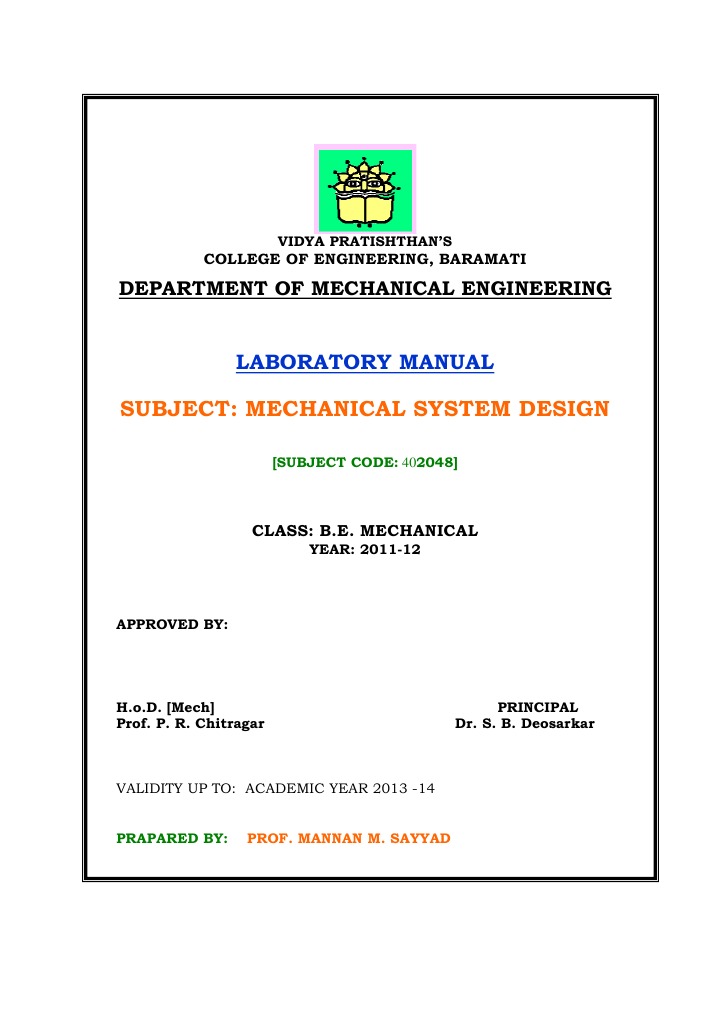 VIDYA PRATISHTHAN'S
COLLEGE OF ENGINEERING, BARAMATI

DEPARTMENT OF MECHANICAL ENGINEERING

LABORATORY MANUAL

SUBJECT: MECHANICAL SYSTEM DESIGN

[SUBJECT CODE: 402048]

CLASS: B.E. MECHANICAL
YEAR: 2011-12

APPROVED BY:

H.o.D. [Mech]
Prof. P. R. Chitragar

PRINCIPAL
Dr. S. B. Deosarkar

VALIDITY UP TO: ACADEMIC YEAR 2013 -14

PRAPARED BY: PROF. MANNAN M. SAYYAD